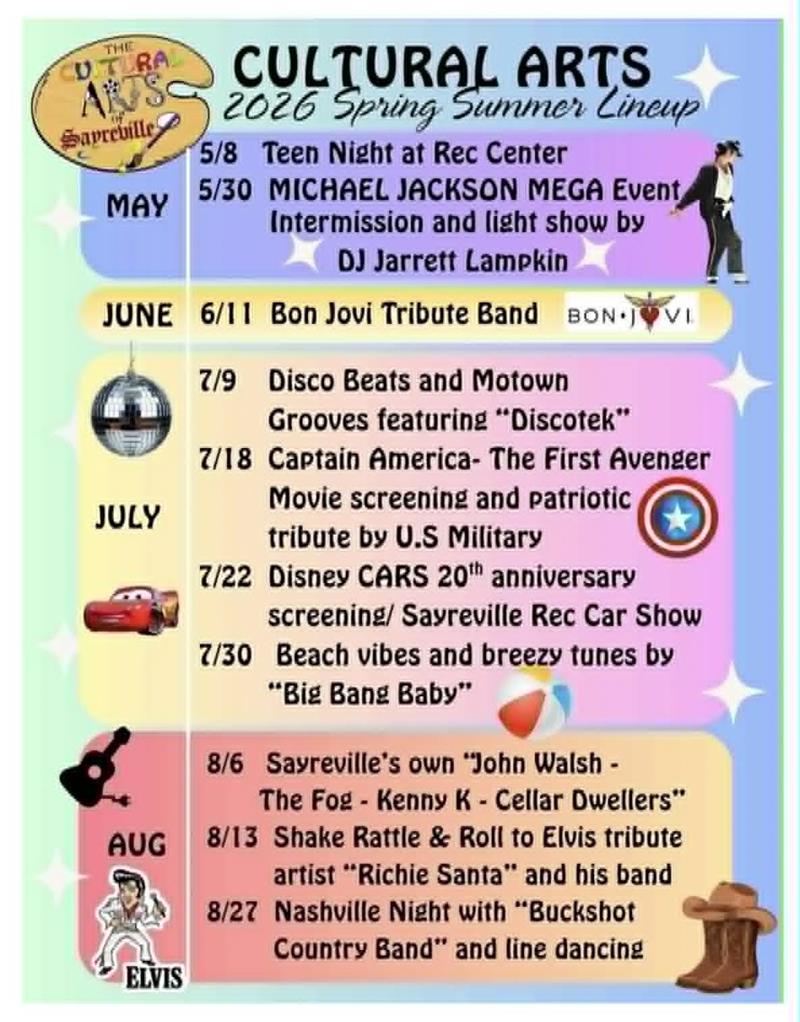 THE CULTURAL ARTS of Sayreville

CULTURAL ARTS
2026 Spring Summer Lineup

MAY
5/8 Teen Night at Rec Center
5/30 MICHAEL JACKSON MEGA Event Intermission and light show by DJ Jarrett Lampkin

JUNE
6/11 Bon Jovi Tribute Band
BON•JOVI

JULY
7/9 Disco Beats and Motown Grooves featuring "Discotek"
7/18 Captain America- The First Avenger Movie screening and patriotic tribute by U.S Military
7/22 Disney CARS $20^{th}$ anniversary screening/ Sayreville Rec Car Show
7/30 Beach vibes and breezy tunes by "Big Bang Baby"

AUG
8/6 Sayreville's own "John Walsh - The Fog - Kenny K - Cellar Dwellers"
8/13 Shake Rattle & Roll to Elvis tribute artist "Richie Santa" and his band
8/27 Nashville Night with "Buckshot Country Band" and line dancing

ELVIS